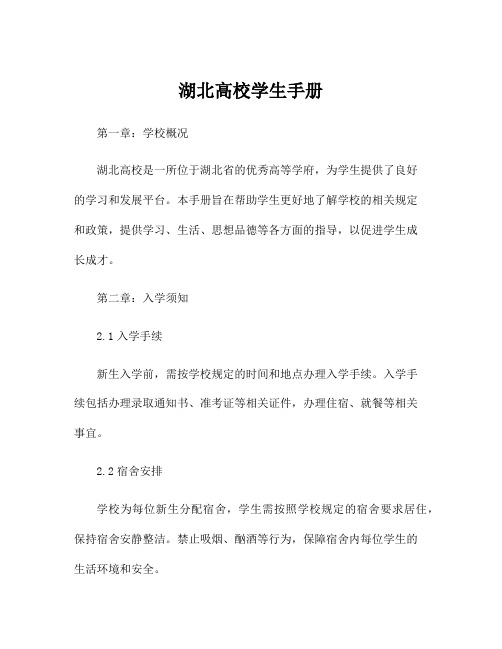 湖北高校学生手册

第一章：学校概况

湖北高校是一所位于湖北省的优秀高等学府，为学生提供了良好的学习和发展平台。本手册旨在帮助学生更好地了解学校的相关规定和政策，提供学习、生活、思想品德等各方面的指导，以促进学生成长成才。

第二章：入学须知

2.1 入学手续

新生入学前，需按学校规定的时间和地点办理入学手续。入学手续包括办理录取通知书、准考证等相关证件，办理住宿、就餐等相关事宜。

2.2 宿舍安排

学校为每位新生分配宿舍，学生需按照学校规定的宿舍要求居住，保持宿舍安静整洁。禁止吸烟、酗酒等行为，保障宿舍内每位学生的生活环境和安全。